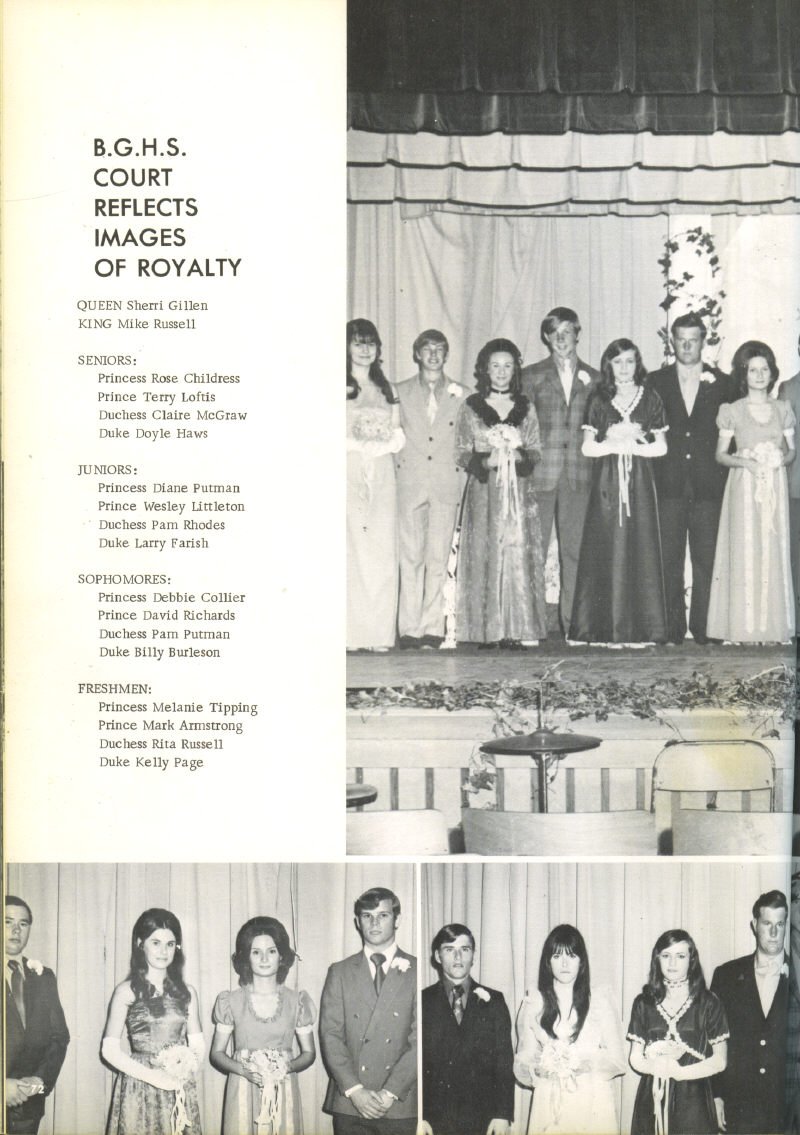 B.G.H.S.
COURT
REFLECTS
IMAGES
OF ROYALTY

QUEEN Sherri Gillen
KING Mike Russell

SENIORS:
Princess Rose Childress
Prince Terry Loftis
Duchess Claire McGraw
Duke Doyle Haws

JUNIORS:
Princess Diane Putman
Prince Wesley Littleton
Duchess Pam Rhodes
Duke Larry Farish

SOPHOMORES:
Princess Debbie Collier
Prince David Richards
Duchess Pam Putman
Duke Billy Burleson

FRESHMEN:
Princess Melanie Tipping
Prince Mark Armstrong
Duchess Rita Russell
Duke Kelly Page

72